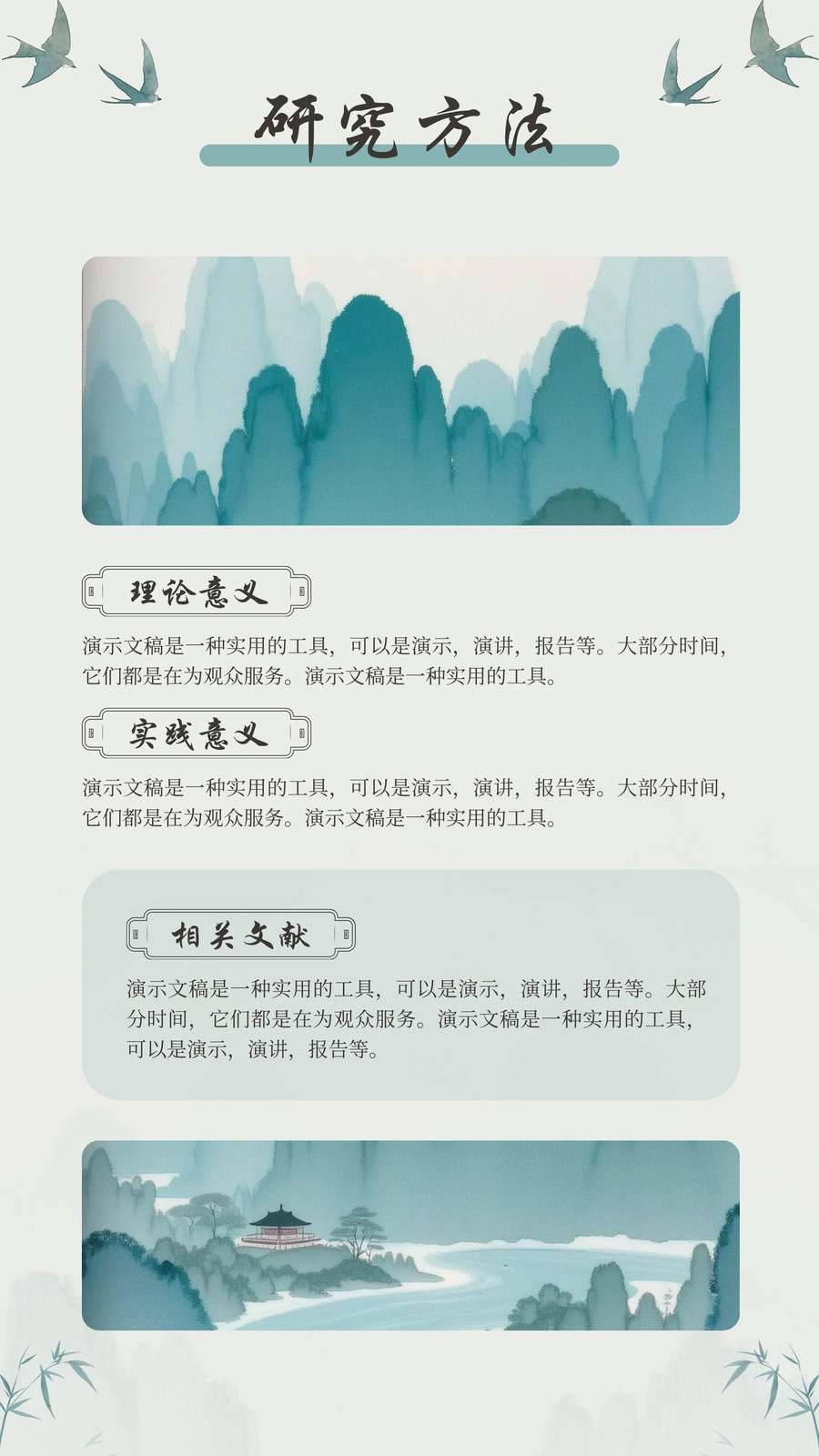 研究方法

理论意义

演示文稿是一种实用的工具，可以是演示，演讲，报告等。大部分时间，它们都是在为观众服务。演示文稿是一种实用的工具。

实践意义

演示文稿是一种实用的工具，可以是演示，演讲，报告等。大部分时间，它们都是在为观众服务。演示文稿是一种实用的工具。

相关文献

演示文稿是一种实用的工具，可以是演示，演讲，报告等。大部分时间，它们都是在为观众服务。演示文稿是一种实用的工具，可以是演示，演讲，报告等。